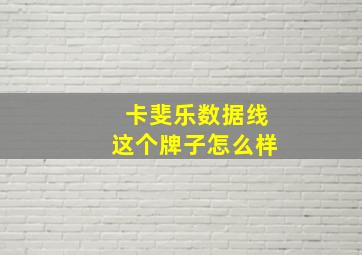 卡斐乐数据线
这个牌子怎么样